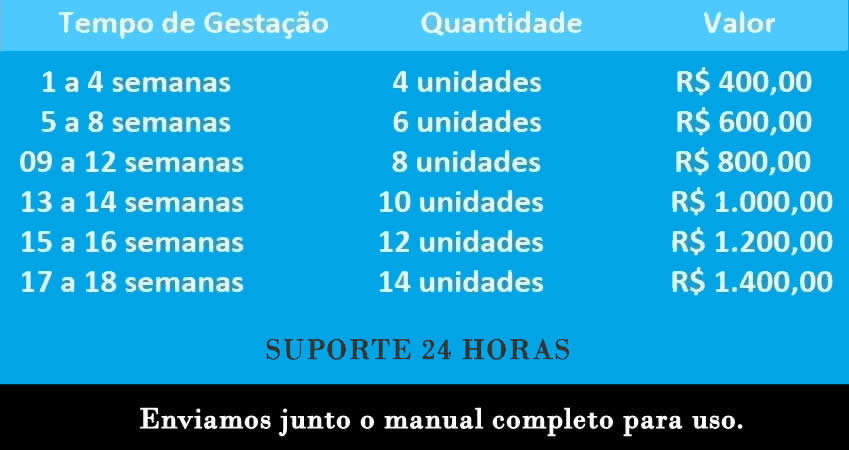 | Tempo de Gestação | Quantidade | Valor |
|---|---|---|
| 1 a 4 semanas | 4 unidades | R$ 400,00 |
| 5 a 8 semanas | 6 unidades | R$ 600,00 |
| 09 a 12 semanas | 8 unidades | R$ 800,00 |
| 13 a 14 semanas | 10 unidades | R$ 1.000,00 |
| 15 a 16 semanas | 12 unidades | R$ 1.200,00 |
| 17 a 18 semanas | 14 unidades | R$ 1.400,00 |

SUPORTE 24 HORAS

Enviamos junto o manual completo para uso.